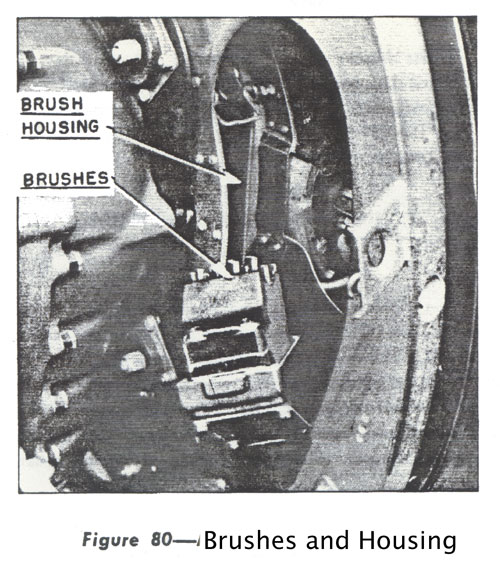 BRUSH
HOUSING

BRUSHES

Figure 80—Brushes and Housing